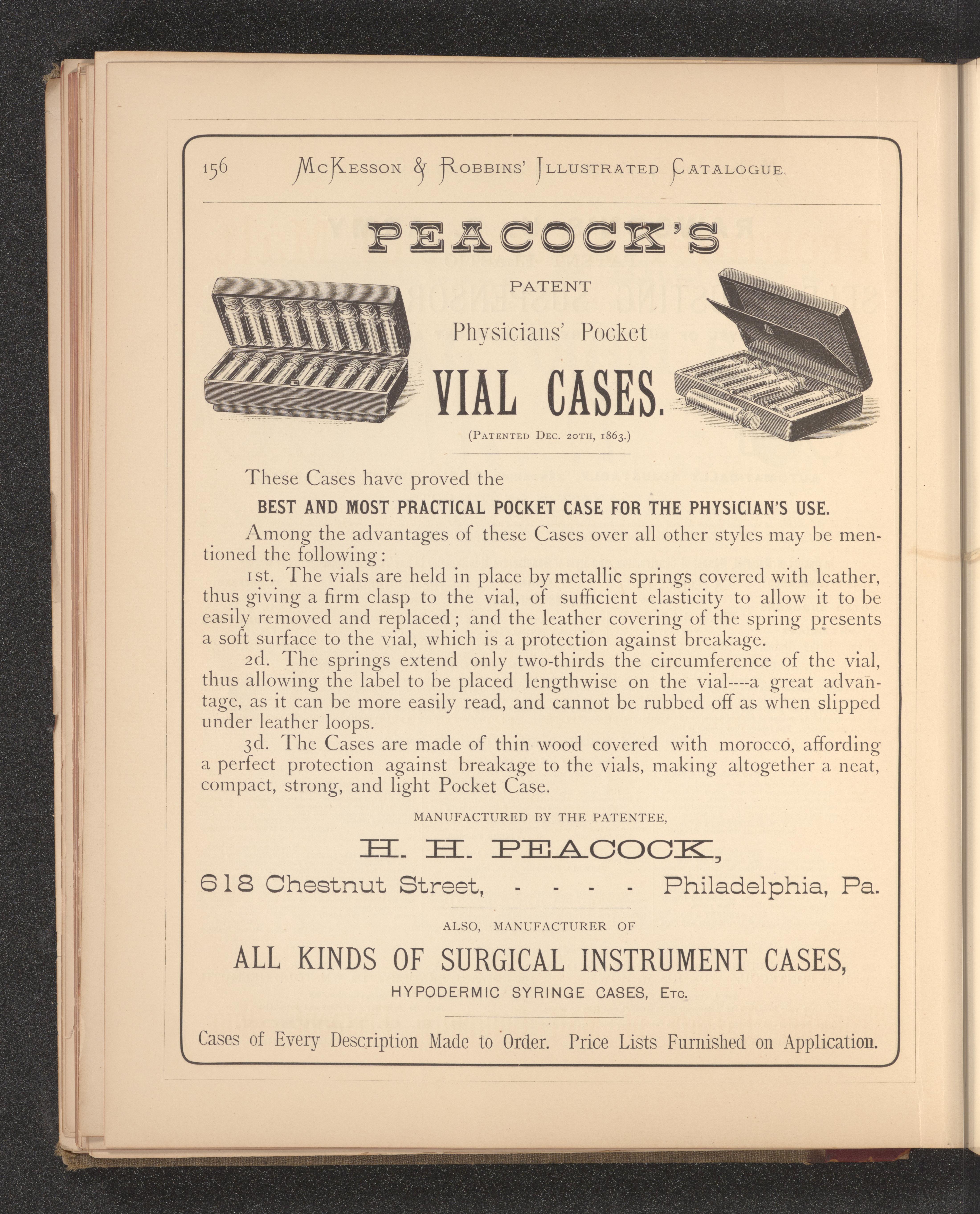 156 McKesson & Robbins' Illustrated Catalogue.

PEACOCK'S

PATENT

Physicians' Pocket

VIAL CASES.

(Patented Dec. 20th, 1863.)

These Cases have proved the

BEST AND MOST PRACTICAL POCKET CASE FOR THE PHYSICIAN'S USE.

Among the advantages of these Cases over all other styles may be mentioned the following:

1st. The vials are held in place by metallic springs covered with leather, thus giving a firm clasp to the vial, of sufficient elasticity to allow it to be easily removed and replaced; and the leather covering of the spring presents a soft surface to the vial, which is a protection against breakage.

2d. The springs extend only two-thirds the circumference of the vial, thus allowing the label to be placed lengthwise on the vial----a great advantage, as it can be more easily read, and cannot be rubbed off as when slipped under leather loops.

3d. The Cases are made of thin wood covered with morocco, affording a perfect protection against breakage to the vials, making altogether a neat, compact, strong, and light Pocket Case.

MANUFACTURED BY THE PATENTEE,

H. H. PEACOCK,

618 Chestnut Street, - - - - Philadelphia, Pa.

ALSO, MANUFACTURER OF

ALL KINDS OF SURGICAL INSTRUMENT CASES,

HYPODERMIC SYRINGE CASES, Etc.

Cases of Every Description Made to Order. Price Lists Furnished on Application.